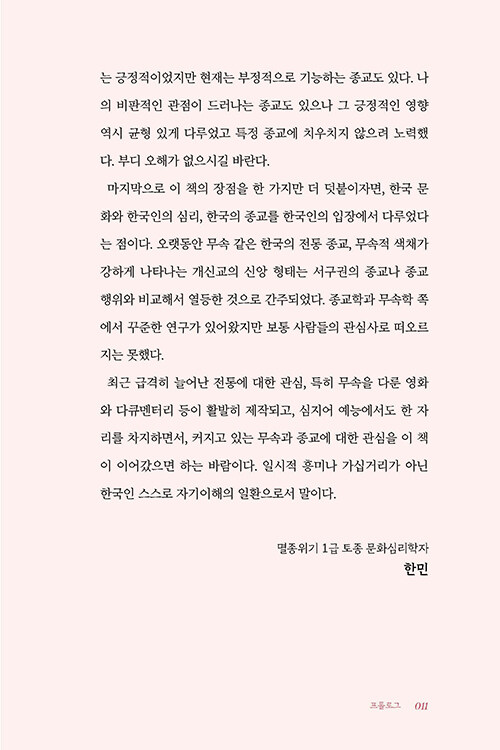 는 긍정적이었지만 현재는 부정적으로 기능하는 종교도 있다. 나의 비판적인 관점이 드러나는 종교도 있으나 그 긍정적인 영향 역시 균형 있게 다루었고 특정 종교에 치우치지 않으려 노력했다. 부디 오해가 없으시길 바란다.

마지막으로 이 책의 장점을 한 가지만 더 덧붙이자면, 한국 문화와 한국인의 심리, 한국의 종교를 한국인의 입장에서 다루었다는 점이다. 오랫동안 무속 같은 한국의 전통 종교, 무속적 색채가 강하게 나타나는 개신교의 신앙 형태는 서구권의 종교나 종교 행위와 비교해서 열등한 것으로 간주되었다. 종교학과 무속학 쪽에서 꾸준한 연구가 있어왔지만 보통 사람들의 관심사로 떠오르지는 못했다.

최근 급격히 늘어난 전통에 대한 관심, 특히 무속을 다룬 영화와 다큐멘터리 등이 활발히 제작되고, 심지어 예능에서도 한 자리를 차지하면서, 커지고 있는 무속과 종교에 대한 관심을 이 책이 이어갔으면 하는 바람이다. 일시적 흥미나 가십거리가 아닌 한국인 스스로 자기이해의 일환으로서 말이다.

멸종위기 1급 토종 문화심리학자
한민

프롤로그 011